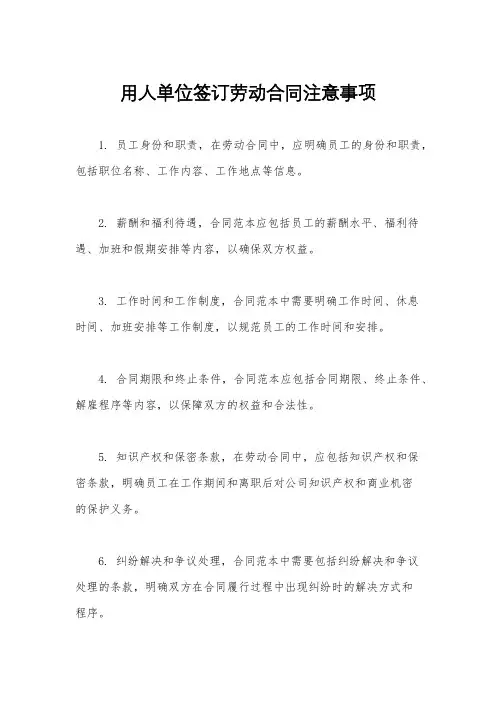 用人单位签订劳动合同注意事项

1. 员工身份和职责，在劳动合同中，应明确员工的身份和职责，包括职位名称、工作内容、工作地点等信息。

2. 薪酬和福利待遇，合同范本应包括员工的薪酬水平、福利待遇、加班和假期安排等内容，以确保双方权益。

3. 工作时间和工作制度，合同范本中需要明确工作时间、休息时间、加班安排等工作制度，以规范员工的工作时间和安排。

4. 合同期限和终止条件，合同范本应包括合同期限、终止条件、解雇程序等内容，以保障双方的权益和合法性。

5. 知识产权和保密条款，在劳动合同中，应包括知识产权和保密条款，明确员工在工作期间和离职后对公司知识产权和商业机密的保护义务。

6. 纠纷解决和争议处理，合同范本中需要包括纠纷解决和争议处理的条款，明确双方在合同履行过程中出现纠纷时的解决方式和程序。